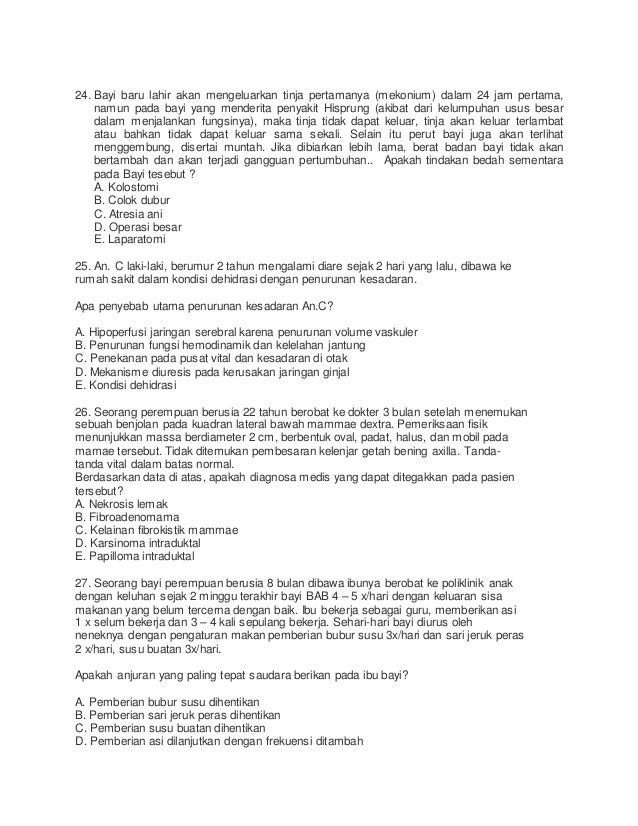 24. Bayi baru lahir akan mengeluarkan tinja pertamanya (mekonium) dalam 24 jam pertama, namun pada bayi yang menderita penyakit Hisprung (akibat dari kelumpuhan usus besar dalam menjalankan fungsinya), maka tinja tidak dapat keluar, tinja akan keluar terlambat atau bahkan tidak dapat keluar sama sekali. Selain itu perut bayi juga akan terlihat menggembung, disertai muntah. Jika dibiarkan lebih lama, berat badan bayi tidak akan bertambah dan akan terjadi gangguan pertumbuhan.. Apakah tindakan bedah sementara pada Bayi tesebut ?
A. Kolostomi
B. Colok dubur
C. Atresia ani
D. Operasi besar
E. Laparatomi

25. An. C laki-laki, berumur 2 tahun mengalami diare sejak 2 hari yang lalu, dibawa ke rumah sakit dalam kondisi dehidrasi dengan penurunan kesadaran.

Apa penyebab utama penurunan kesadaran An.C?

A. Hipoperfusi jaringan serebral karena penurunan volume vaskuler
B. Penurunan fungsi hemodinamik dan kelelahan jantung
C. Penekanan pada pusat vital dan kesadaran di otak
D. Mekanisme diuresis pada kerusakan jaringan ginjal
E. Kondisi dehidrasi

26. Seorang perempuan berusia 22 tahun berobat ke dokter 3 bulan setelah menemukan sebuah benjolan pada kuadran lateral bawah mammae dextra. Pemeriksaan fisik menunjukkan massa berdiameter 2 cm, berbentuk oval, padat, halus, dan mobil pada mamae tersebut. Tidak ditemukan pembesaran kelenjar getah bening axilla. Tanda-tanda vital dalam batas normal.
Berdasarkan data di atas, apakah diagnosa medis yang dapat ditegakkan pada pasien tersebut?
A. Nekrosis lemak
B. Fibroadenomama
C. Kelainan fibrokistik mammae
D. Karsinoma intraduktal
E. Papilloma intraduktal

27. Seorang bayi perempuan berusia 8 bulan dibawa ibunya berobat ke poliklinik anak dengan keluhan sejak 2 minggu terakhir bayi BAB 4 – 5 x/hari dengan keluaran sisa makanan yang belum tercerna dengan baik. Ibu bekerja sebagai guru, memberikan asi 1 x selum bekerja dan 3 – 4 kali sepulang bekerja. Sehari-hari bayi diurus oleh neneknya dengan pengaturan makan pemberian bubur susu 3x/hari dan sari jeruk peras 2 x/hari, susu buatan 3x/hari.

Apakah anjuran yang paling tepat saudara berikan pada ibu bayi?

A. Pemberian bubur susu dihentikan
B. Pemberian sari jeruk peras dihentikan
C. Pemberian susu buatan dihentikan
D. Pemberian asi dilanjutkan dengan frekuensi ditambah